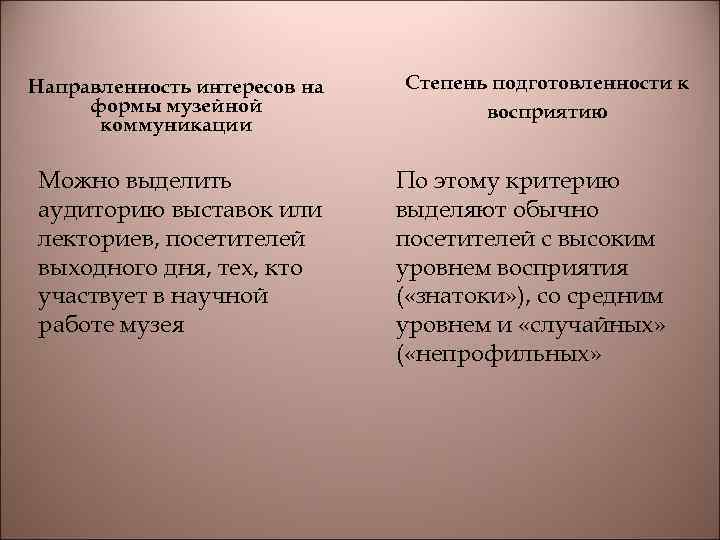 Направленность интересов на формы музейной коммуникации

Можно выделить аудиторию выставок или лекториев, посетителей выходного дня, тех, кто участвует в научной работе музея

Степень подготовленности к восприятию

По этому критерию выделяют обычно посетителей с высоким уровнем восприятия («знатоки»), со средним уровнем и «случайных» («непрофильных»